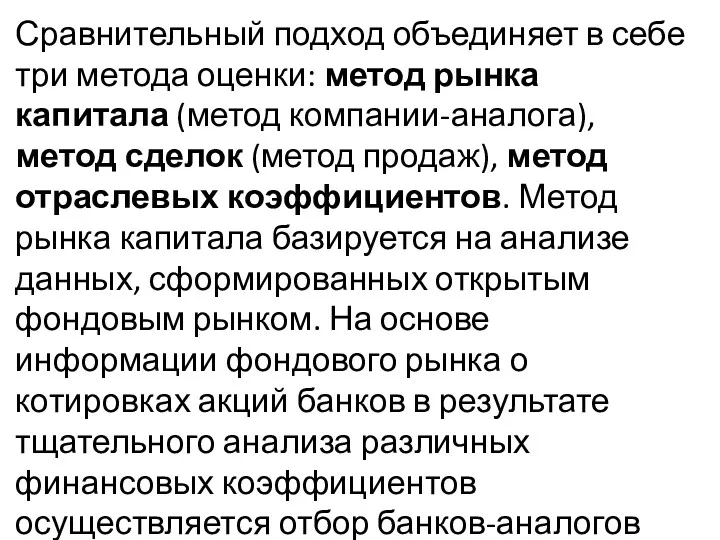 Сравнительный подход объединяет в себе три метода оценки: метод рынка капитала (метод компании-аналога), метод сделок (метод продаж), метод отраслевых коэффициентов. Метод рынка капитала базируется на анализе данных, сформированных открытым фондовым рынком. На основе информации фондового рынка о котировках акций банков в результате тщательного анализа различных финансовых коэффициентов осуществляется отбор банков-аналогов